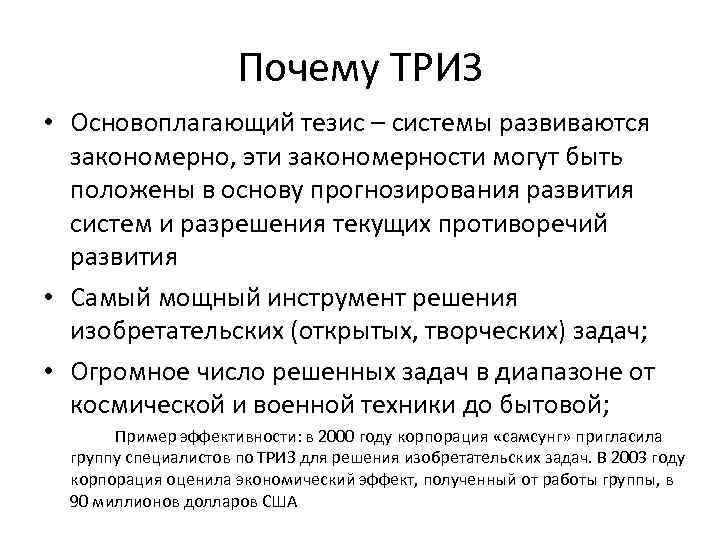 Почему ТРИЗ

• Основоплагающий тезис – системы развиваются закономерно, эти закономерности могут быть положены в основу прогнозирования развития систем и разрешения текущих противоречий развития

• Самый мощный инструмент решения изобретательских (открытых, творческих) задач;

• Огромное число решенных задач в диапазоне от космической и военной техники до бытовой;

Пример эффективности: в 2000 году корпорация «самсунг» пригласила группу специалистов по ТРИЗ для решения изобретательских задач. В 2003 году корпорация оценила экономический эффект, полученный от работы группы, в 90 миллионов долларов США